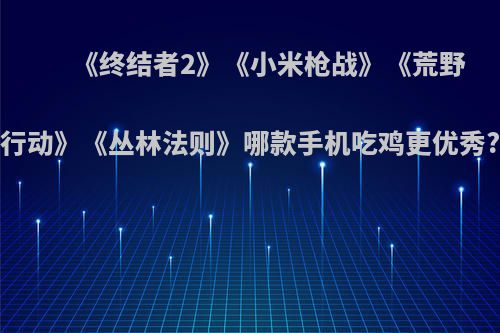 《终结者2》《小米枪战》《荒野行动》《丛林法则》哪款手机吃鸡更优秀?